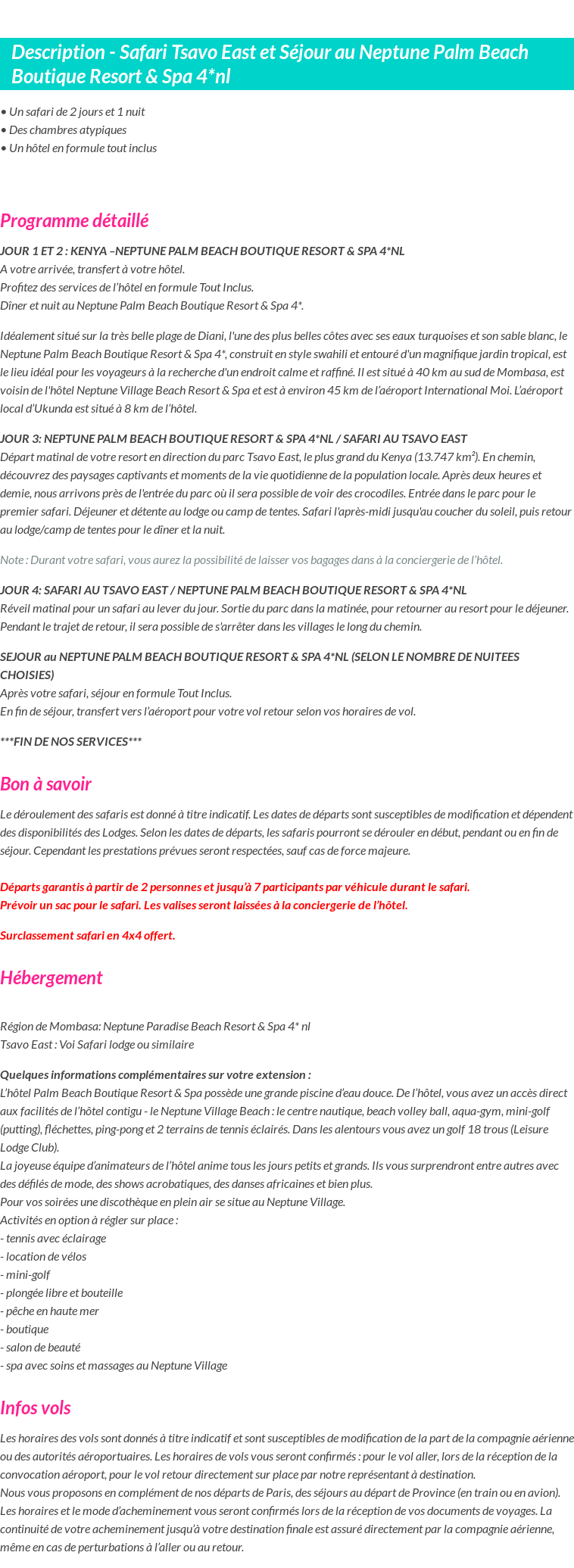 Description - Safari Tsavo East et Séjour au Neptune Palm Beach Boutique Resort & Spa 4*nl

• Un safari de 2 jours et 1 nuit
• Des chambres atypiques
• Un hôtel en formule tout inclus

Programme détaillé

JOUR 1 ET 2 : KENYA –NEPTUNE PALM BEACH BOUTIQUE RESORT & SPA 4*NL
A votre arrivée, transfert à votre hôtel.
Profitez des services de l'hôtel en formule Tout Inclus.
Dîner et nuit au Neptune Palm Beach Boutique Resort & Spa 4*.

Idéalement situé sur la très belle plage de Diani, l'une des plus belles côtes avec ses eaux turquoises et son sable blanc, le Neptune Palm Beach Boutique Resort & Spa 4*, construit en style swahili et entouré d'un magnifique jardin tropical, est le lieu idéal pour les voyageurs à la recherche d'un endroit calme et raffiné. Il est situé à 40 km au sud de Mombasa, est voisin de l'hôtel Neptune Village Beach Resort & Spa et est à environ 45 km de l'aéroport International Moi. L'aéroport local d'Ukunda est situé à 8 km de l'hôtel.

JOUR 3: NEPTUNE PALM BEACH BOUTIQUE RESORT & SPA 4*NL / SAFARI AU TSAVO EAST
Départ matinal de votre resort en direction du parc Tsavo East, le plus grand du Kenya (13.747 km²). En chemin, découvrez des paysages captivants et moments de la vie quotidienne de la population locale. Après deux heures et demie, nous arrivons près de l'entrée du parc où il sera possible de voir des crocodiles. Entrée dans le parc pour le premier safari. Déjeuner et détente au lodge ou camp de tentes. Safari l'après-midi jusqu'au coucher du soleil, puis retour au lodge/camp de tentes pour le dîner et la nuit.

Note : Durant votre safari, vous aurez la possibilité de laisser vos bagages dans à la conciergerie de l'hôtel.

JOUR 4: SAFARI AU TSAVO EAST / NEPTUNE PALM BEACH BOUTIQUE RESORT & SPA 4*NL
Réveil matinal pour un safari au lever du jour. Sortie du parc dans la matinée, pour retourner au resort pour le déjeuner. Pendant le trajet de retour, il sera possible de s'arrêter dans les villages le long du chemin.

SEJOUR au NEPTUNE PALM BEACH BOUTIQUE RESORT & SPA 4*NL (SELON LE NOMBRE DE NUITEES CHOISIES)
Après votre safari, séjour en formule Tout Inclus.
En fin de séjour, transfert vers l'aéroport pour votre vol retour selon vos horaires de vol.

***FIN DE NOS SERVICES***

Bon à savoir

Le déroulement des safaris est donné à titre indicatif. Les dates de départs sont susceptibles de modification et dépendent des disponibilités des Lodges. Selon les dates de départs, les safaris pourront se dérouler en début, pendant ou en fin de séjour. Cependant les prestations prévues seront respectées, sauf cas de force majeure.

Départs garantis à partir de 2 personnes et jusqu'à 7 participants par véhicule durant le safari.
Prévoir un sac pour le safari. Les valises seront laissées à la conciergerie de l'hôtel.

Surclassement safari en 4x4 offert.

Hébergement

Région de Mombasa: Neptune Paradise Beach Resort & Spa 4* nl
Tsavo East : Voi Safari lodge ou similaire

Quelques informations complémentaires sur votre extension :
L'hôtel Palm Beach Boutique Resort & Spa possède une grande piscine d'eau douce. De l'hôtel, vous avez un accès direct aux facilités de l'hôtel contigu - le Neptune Village Beach : le centre nautique, beach volley ball, aqua-gym, mini-golf (putting), fléchettes, ping-pong et 2 terrains de tennis éclairés. Dans les alentours vous avez un golf 18 trous (Leisure Lodge Club).
La joyeuse équipe d'animateurs de l'hôtel anime tous les jours petits et grands. Ils vous surprendront entre autres avec des défilés de mode, des shows acrobatiques, des danses africaines et bien plus.
Pour vos soirées une discothèque en plein air se situe au Neptune Village.
Activités en option à régler sur place :
- tennis avec éclairage
- location de vélos
- mini-golf
- plongée libre et bouteille
- pêche en haute mer
- boutique
- salon de beauté
- spa avec soins et massages au Neptune Village

Infos vols

Les horaires des vols sont donnés à titre indicatif et sont susceptibles de modification de la part de la compagnie aérienne ou des autorités aéroportuaires. Les horaires de vols vous seront confirmés : pour le vol aller, lors de la réception de la convocation aéroport, pour le vol retour directement sur place par notre représentant à destination.
Nous vous proposons en complément de nos départs de Paris, des séjours au départ de Province (en train ou en avion). Les horaires et le mode d'acheminement vous seront confirmés lors de la réception de vos documents de voyages. La continuité de votre acheminement jusqu'à votre destination finale est assuré directement par la compagnie aérienne, même en cas de perturbations à l'aller ou au retour.